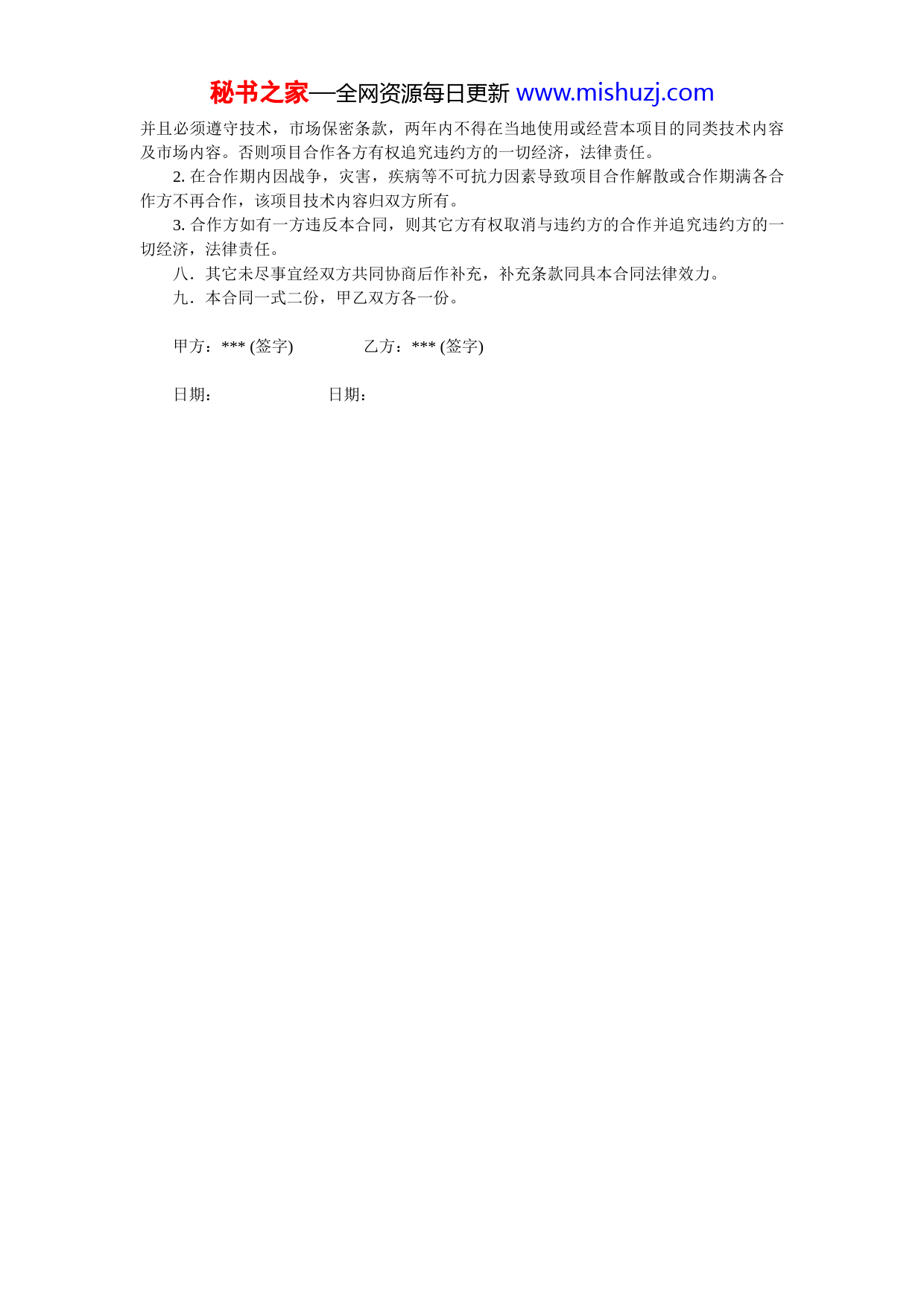 秘书之家—全网资源每日更新 www.mishuzj.com

并且必须遵守技术，市场保密条款，两年内不得在当地使用或经营本项目的同类技术内容及市场内容。否则项目合作各方有权追究违约方的一切经济，法律责任。

2. 在合作期内因战争，灾害，疾病等不可抗力因素导致项目合作解散或合作期满各合作方不再合作，该项目技术内容归双方所有。

3. 合作方如有一方违反本合同，则其它方有权取消与违约方的合作并追究违约方的一切经济，法律责任。

八．其它未尽事宜经双方共同协商后作补充，补充条款同具本合同法律效力。

九．本合同一式二份，甲乙双方各一份。

甲方：*** (签字)　　乙方：*** (签字)

日期：　　日期：